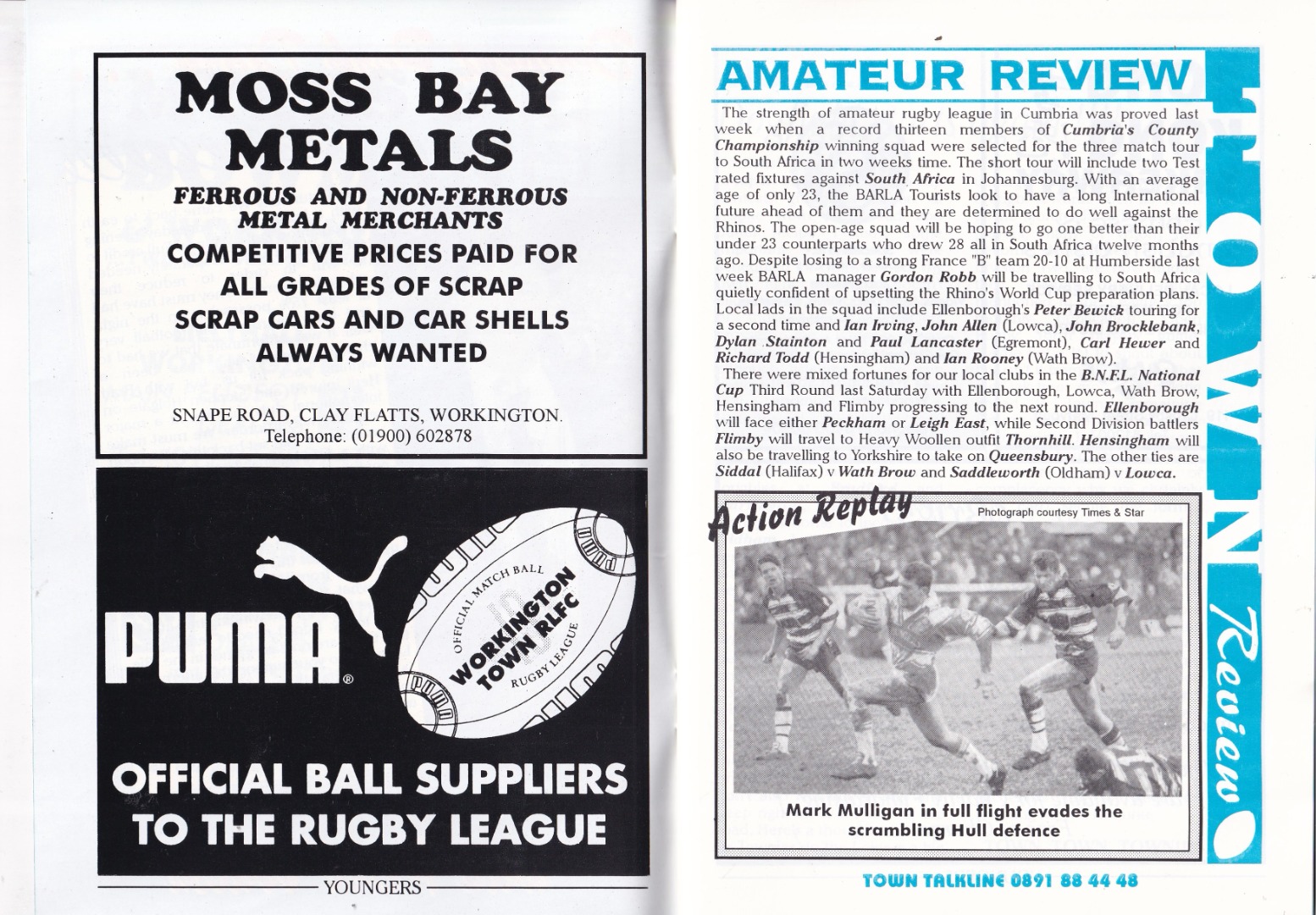 MOSS BAY METALS

FERROUS AND NON-FERROUS METAL MERCHANTS

COMPETITIVE PRICES PAID FOR ALL GRADES OF SCRAP

SCRAP CARS AND CAR SHELLS ALWAYS WANTED

SNAPE ROAD, CLAY FLATTS, WORKINGTON.
Telephone: (01900) 602878

PUMA®

OFFICIAL MATCH BALL
WORKINGTON TOWN RLFC
RUGBY LEAGUE

OFFICIAL BALL SUPPLIERS TO THE RUGBY LEAGUE

YOUNGERS

AMATEUR REVIEW

The strength of amateur rugby league in Cumbria was proved last week when a record thirteen members of Cumbria's County Championship winning squad were selected for the three match tour to South Africa in two weeks time. The short tour will include two Test rated fixtures against South Africa in Johannesburg. With an average age of only 23, the BARLA Tourists look to have a long International future ahead of them and they are determined to do well against the Rhinos. The open-age squad will be hoping to go one better than their under 23 counterparts who drew 28 all in South Africa twelve months ago. Despite losing to a strong France "B" team 20-10 at Humberside last week BARLA manager Gordon Robb will be travelling to South Africa quietly confident of upsetting the Rhino's World Cup preparation plans. Local lads in the squad include Ellenborough's Peter Bewick touring for a second time and Ian Irving, John Allen (Lowca), John Brocklebank, Dylan Stainton and Paul Lancaster (Egremont), Carl Hewer and Richard Todd (Hensingham) and Ian Rooney (Wath Brow).

There were mixed fortunes for our local clubs in the B.N.F.L. National Cup Third Round last Saturday with Ellenborough, Lowca, Wath Brow, Hensingham and Flimby progressing to the next round. Ellenborough will face either Peckham or Leigh East, while Second Division battlers Flimby will travel to Heavy Woollen outfit Thornhill. Hensingham will also be travelling to Yorkshire to take on Queensbury. The other ties are Siddal (Halifax) v Wath Brow and Saddleworth (Oldham) v Lowca.

Action Replay

Photograph courtesy Times & Star

Mark Mulligan in full flight evades the scrambling Hull defence

TOWN Review

TOWN TALKLINE 0891 88 44 48